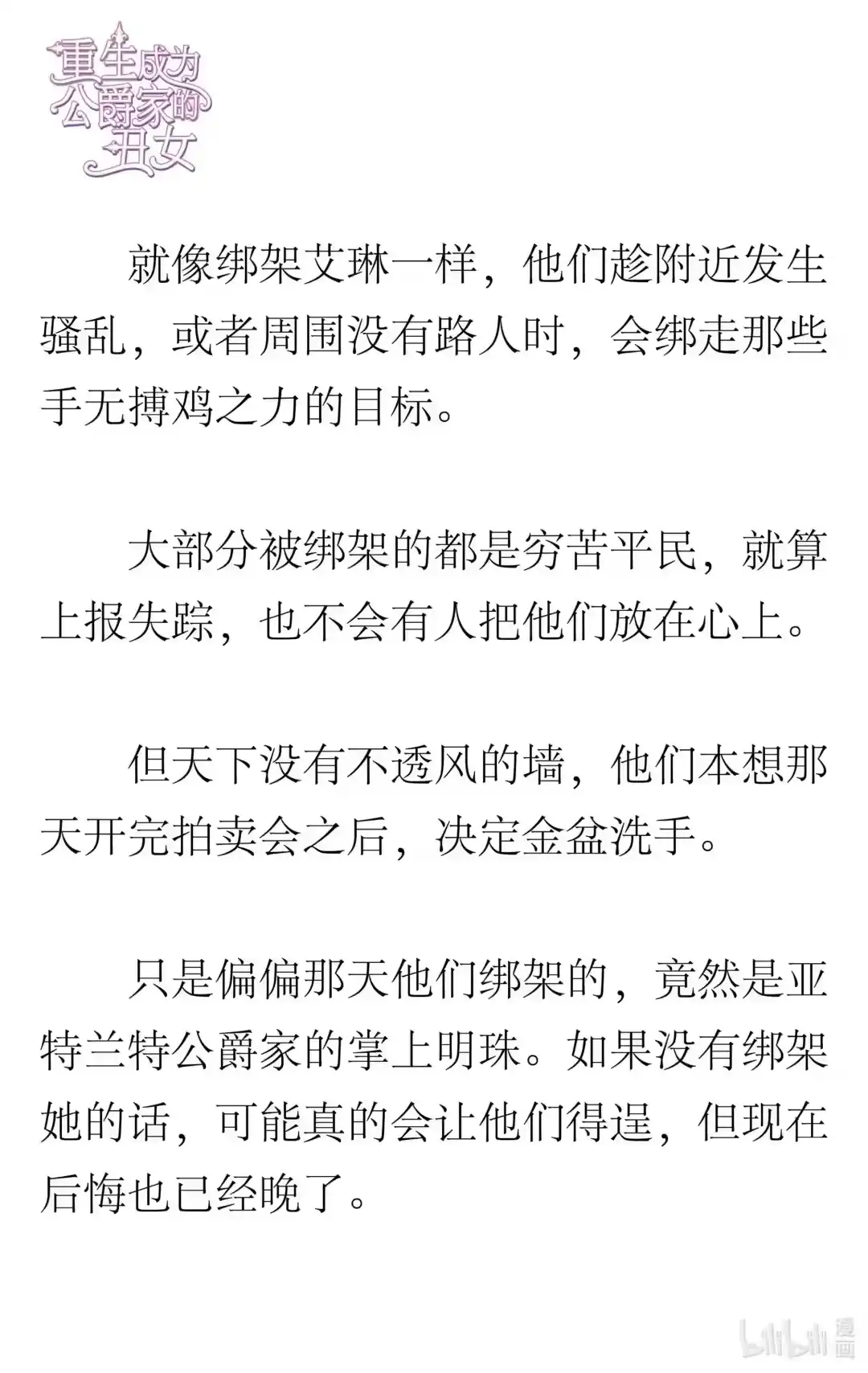 重生成为公爵家的丑女

就像绑架艾琳一样，他们趁附近发生骚乱，或者周围没有路人时，会绑走那些手无搏鸡之力的目标。

大部分被绑架的都是穷苦平民，就算上报失踪，也不会有人把他们放在心上。

但天下没有不透风的墙，他们本想那天开完拍卖会之后，决定金盆洗手。

只是偏偏那天他们绑架的，竟然是亚特兰特公爵家的掌上明珠。如果没有绑架她的话，可能真的会让他们得逞，但现在后悔也已经晚了。

bilibili 漫画